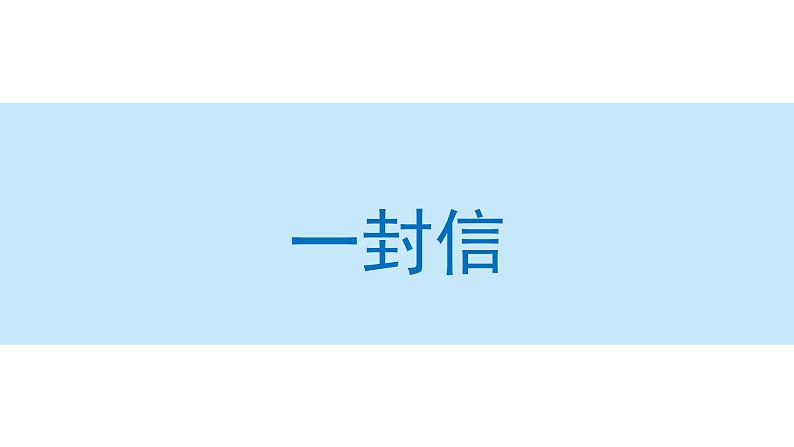 一封信